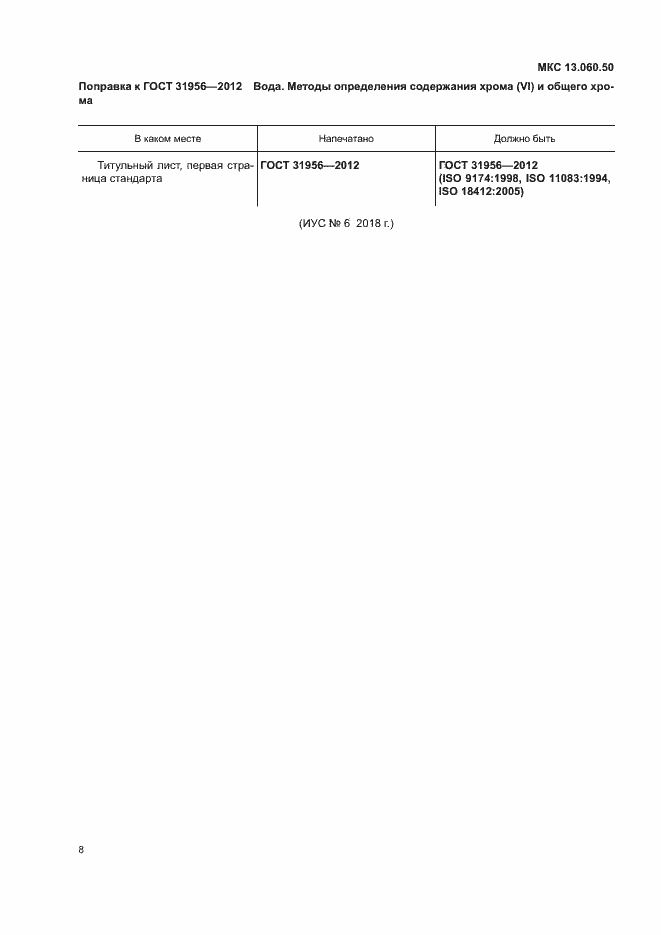 МКС 13.060.50

Поправка к ГОСТ 31956—2012 Вода. Методы определения содержания хрома (VI) и общего хрома

| В каком месте | Напечатано | Должно быть |
|---|---|---|
| Титульный лист, первая страница стандарта | ГОСТ 31956—2012 | ГОСТ 31956—2012 (ISO 9174:1998, ISO 11083:1994, ISO 18412:2005) |

(ИУС № 6 2018 г.)

8